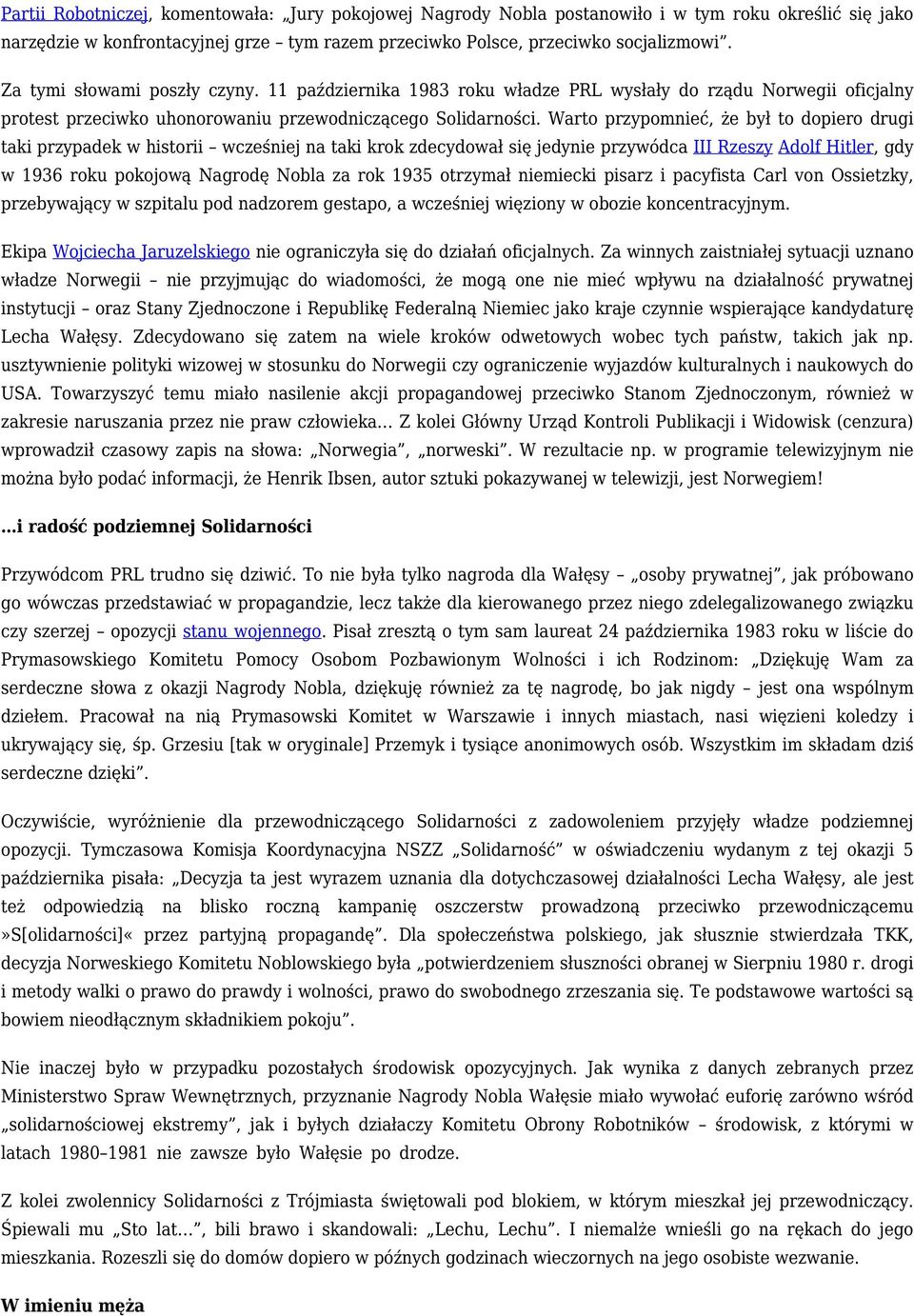 Partii Robotniczej, komentowała: „Jury pokojowej Nagrody Nobla postanowiło i w tym roku określić się jako narzędzie w konfrontacyjnej grze – tym razem przeciwko Polsce, przeciwko socjalizmowi”.

Za tymi słowami poszły czyny. 11 października 1983 roku władze PRL wysłały do rządu Norwegii oficjalny protest przeciwko uhonorowaniu przewodniczącego Solidarności. Warto przypomnieć, że był to dopiero drugi taki przypadek w historii – wcześniej na taki krok zdecydował się jedynie przywódca III Rzeszy Adolf Hitler, gdy w 1936 roku pokojową Nagrodę Nobla za rok 1935 otrzymał niemiecki pisarz i pacyfista Carl von Ossietzky, przebywający w szpitalu pod nadzorem gestapo, a wcześniej więziony w obozie koncentracyjnym.

Ekipa Wojciecha Jaruzelskiego nie ograniczyła się do działań oficjalnych. Za winnych zaistniałej sytuacji uznano władze Norwegii – nie przyjmując do wiadomości, że mogą one nie mieć wpływu na działalność prywatnej instytucji – oraz Stany Zjednoczone i Republikę Federalną Niemiec jako kraje czynnie wspierające kandydaturę Lecha Wałęsy. Zdecydowano się zatem na wiele kroków odwetowych wobec tych państw, takich jak np. usztywnienie polityki wizowej w stosunku do Norwegii czy ograniczenie wyjazdów kulturalnych i naukowych do USA. Towarzyszyć temu miało nasilenie akcji propagandowej przeciwko Stanom Zjednoczonym, również w zakresie naruszania przez nie praw człowieka… Z kolei Główny Urząd Kontroli Publikacji i Widowisk (cenzura) wprowadził czasowy zapis na słowa: „Norwegia”, „norweski”. W rezultacie np. w programie telewizyjnym nie można było podać informacji, że Henrik Ibsen, autor sztuki pokazywanej w telewizji, jest Norwegiem!

…i radość podziemnej Solidarności

Przywódcom PRL trudno się dziwić. To nie była tylko nagroda dla Wałęsy – „osoby prywatnej”, jak próbowano go wówczas przedstawiać w propagandzie, lecz także dla kierowanego przez niego zdelegalizowanego związku czy szerzej – opozycji stanu wojennego. Pisał zresztą o tym sam laureat 24 października 1983 roku w liście do Prymasowskiego Komitetu Pomocy Osobom Pozbawionym Wolności i ich Rodzinom: „Dziękuję Wam za serdeczne słowa z okazji Nagrody Nobla, dziękuję również za tę nagrodę, bo jak nigdy – jest ona wspólnym dziełem. Pracował na nią Prymasowski Komitet w Warszawie i innych miastach, nasi więzieni koledzy i ukrywający się, śp. Grzesiu [tak w oryginale] Przemyk i tysiące anonimowych osób. Wszystkim im składam dziś serdeczne dzięki”.

Oczywiście, wyróżnienie dla przewodniczącego Solidarności z zadowoleniem przyjęły władze podziemnej opozycji. Tymczasowa Komisja Koordynacyjna NSZZ „Solidarność” w oświadczeniu wydanym z tej okazji 5 października pisała: „Decyzja ta jest wyrazem uznania dla dotychczasowej działalności Lecha Wałęsy, ale jest też odpowiedzią na blisko roczną kampanię oszczerstw prowadzoną przeciwko przewodniczącemu »S[olidarności]« przez partyjną propagandę”. Dla społeczeństwa polskiego, jak słusznie stwierdzała TKK, decyzja Norweskiego Komitetu Noblowskiego była „potwierdzeniem słuszności obranej w Sierpniu 1980 r. drogi i metody walki o prawo do prawdy i wolności, prawo do swobodnego zrzeszania się. Te podstawowe wartości są bowiem nieodłącznym składnikiem pokoju”.

Nie inaczej było w przypadku pozostałych środowisk opozycyjnych. Jak wynika z danych zebranych przez Ministerstwo Spraw Wewnętrznych, przyznanie Nagrody Nobla Wałęsie miało wywołać euforię zarówno wśród „solidarnościowej ekstremy”, jak i byłych działaczy Komitetu Obrony Robotników – środowisk, z którymi w latach 1980–1981 nie zawsze było Wałęsie po drodze.

Z kolei zwolennicy Solidarności z Trójmiasta świętowali pod blokiem, w którym mieszkał jej przewodniczący. Śpiewali mu „Sto lat…”, bili brawo i skandowali: „Lechu, Lechu”. I niemalże wnieśli go na rękach do jego mieszkania. Rozeszli się do domów dopiero w późnych godzinach wieczornych na jego osobiste wezwanie.

W imieniu męża